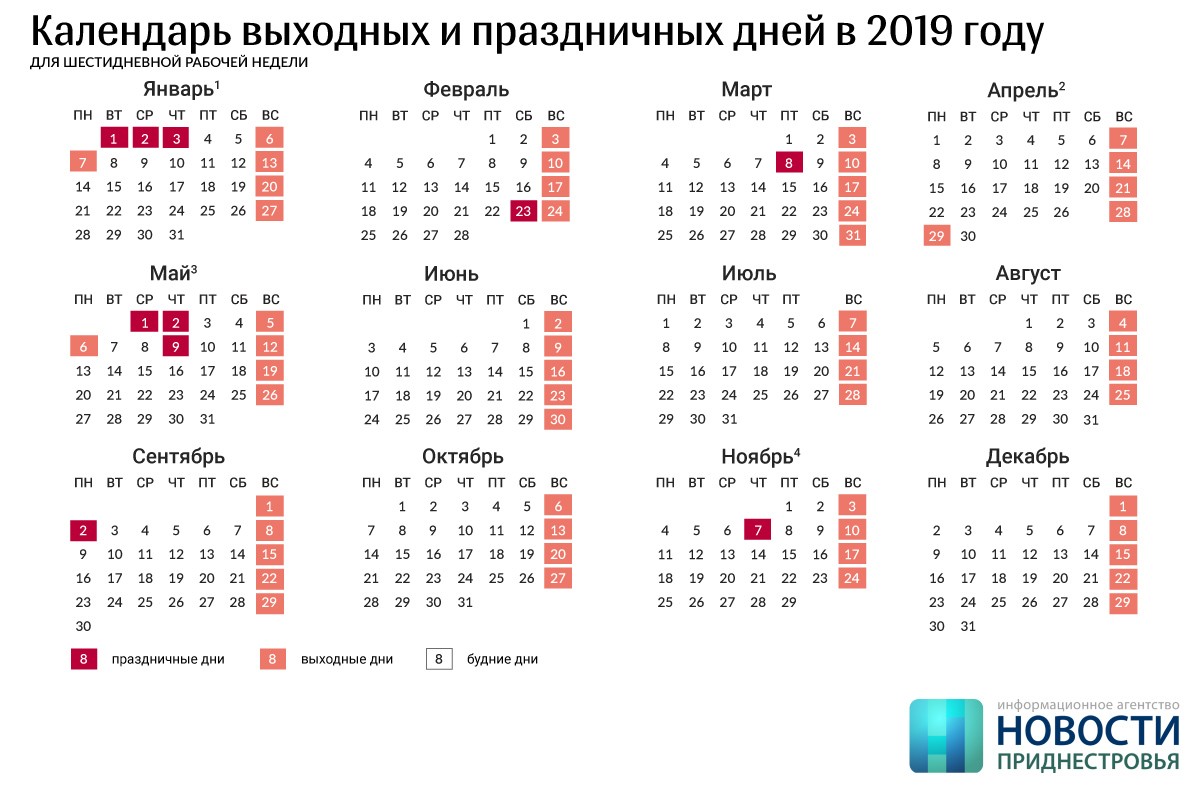 Календарь выходных и праздничных дней в 2019 году
ДЛЯ ШЕСТИДНЕВНОЙ РАБОЧЕЙ НЕДЕЛИ

Январь$^1$

| ПН | ВТ | СР | ЧТ | ПТ | СБ | ВС |
|---|---|---|---|---|---|---|
| | 1 | 2 | 3 | 4 | 5 | 6 |
| 7 | 8 | 9 | 10 | 11 | 12 | 13 |
| 14 | 15 | 16 | 17 | 18 | 19 | 20 |
| 21 | 22 | 23 | 24 | 25 | 26 | 27 |
| 28 | 29 | 30 | 31 | | | |

Февраль

| ПН | ВТ | СР | ЧТ | ПТ | СБ | ВС |
|---|---|---|---|---|---|---|
| | | | | 1 | 2 | 3 |
| 4 | 5 | 6 | 7 | 8 | 9 | 10 |
| 11 | 12 | 13 | 14 | 15 | 16 | 17 |
| 18 | 19 | 20 | 21 | 22 | 23 | 24 |
| 25 | 26 | 27 | 28 | | | |

Март

| ПН | ВТ | СР | ЧТ | ПТ | СБ | ВС |
|---|---|---|---|---|---|---|
| | | | | 1 | 2 | 3 |
| 4 | 5 | 6 | 7 | 8 | 9 | 10 |
| 11 | 12 | 13 | 14 | 15 | 16 | 17 |
| 18 | 19 | 20 | 21 | 22 | 23 | 24 |
| 25 | 26 | 27 | 28 | 29 | 30 | 31 |

Апрель$^2$

| ПН | ВТ | СР | ЧТ | ПТ | СБ | ВС |
|---|---|---|---|---|---|---|
| 1 | 2 | 3 | 4 | 5 | 6 | 7 |
| 8 | 9 | 10 | 11 | 12 | 13 | 14 |
| 15 | 16 | 17 | 18 | 19 | 20 | 21 |
| 22 | 23 | 24 | 25 | 26 | | 28 |
| 29 | 30 | | | | | |

Май$^3$

| ПН | ВТ | СР | ЧТ | ПТ | СБ | ВС |
|---|---|---|---|---|---|---|
| | | 1 | 2 | 3 | 4 | 5 |
| 6 | 7 | 8 | 9 | 10 | 11 | 12 |
| 13 | 14 | 15 | 16 | 17 | 18 | 19 |
| 20 | 21 | 22 | 23 | 24 | 25 | 26 |
| 27 | 28 | 29 | 30 | 31 | | |

Июнь

| ПН | ВТ | СР | ЧТ | ПТ | СБ | ВС |
|---|---|---|---|---|---|---|
| | | | | | 1 | 2 |
| 3 | 4 | 5 | 6 | 7 | 8 | 9 |
| 10 | 11 | 12 | 13 | 14 | 15 | 16 |
| 17 | 18 | 19 | 20 | 21 | 22 | 23 |
| 24 | 25 | 26 | 27 | 28 | 29 | 30 |

Июль

| ПН | ВТ | СР | ЧТ | ПТ | | ВС |
|---|---|---|---|---|---|---|
| 1 | 2 | 3 | 4 | 5 | 6 | 7 |
| 8 | 9 | 10 | 11 | 12 | 13 | 14 |
| 15 | 16 | 17 | 18 | 19 | 20 | 21 |
| 22 | 23 | 24 | 25 | 26 | 27 | 28 |
| 29 | 30 | 31 | | | | |

Август

| ПН | ВТ | СР | ЧТ | ПТ | СБ | ВС |
|---|---|---|---|---|---|---|
| | | | 1 | 2 | 3 | 4 |
| 5 | 6 | 7 | 8 | 9 | 10 | 11 |
| 12 | 13 | 14 | 15 | 16 | 17 | 18 |
| 19 | 20 | 21 | 22 | 23 | 24 | 25 |
| 26 | 27 | 28 | 29 | 30 | 31 | |

Сентябрь

| ПН | ВТ | СР | ЧТ | ПТ | СБ | ВС |
|---|---|---|---|---|---|---|
| | | | | | | 1 |
| 2 | 3 | 4 | 5 | 6 | 7 | 8 |
| 9 | 10 | 11 | 12 | 13 | 14 | 15 |
| 16 | 17 | 18 | 19 | 20 | 21 | 22 |
| 23 | 24 | 25 | 26 | 27 | 28 | 29 |
| 30 | | | | | | |

Октябрь

| ПН | ВТ | СР | ЧТ | ПТ | СБ | ВС |
|---|---|---|---|---|---|---|
| | 1 | 2 | 3 | 4 | 5 | 6 |
| 7 | 8 | 9 | 10 | 11 | 12 | 13 |
| 14 | 15 | 16 | 17 | 18 | 19 | 20 |
| 21 | 22 | 23 | 24 | 25 | 26 | 27 |
| 28 | 29 | 30 | 31 | | | |

Ноябрь$^4$

| ПН | ВТ | СР | ЧТ | ПТ | СБ | ВС |
|---|---|---|---|---|---|---|
| | | | | 1 | 2 | 3 |
| 4 | 5 | 6 | 7 | 8 | 9 | 10 |
| 11 | 12 | 13 | 14 | 15 | 16 | 17 |
| 18 | 19 | 20 | 21 | 22 | 23 | 24 |
| 25 | 26 | 27 | 28 | 29 | | |

Декабрь

| ПН | ВТ | СР | ЧТ | ПТ | СБ | ВС |
|---|---|---|---|---|---|---|
| | | | | | | 1 |
| 2 | 3 | 4 | 5 | 6 | 7 | 8 |
| 9 | 10 | 11 | 12 | 13 | 14 | 15 |
| 16 | 17 | 18 | 19 | 20 | 21 | 22 |
| 23 | 24 | 25 | 26 | 27 | 28 | 29 |
| 30 | 31 | | | | | |

8 праздничные дни 8 выходные дни 8 будние дни

информационное агентство
НОВОСТИ
ПРИДНЕСТРОВЬЯ